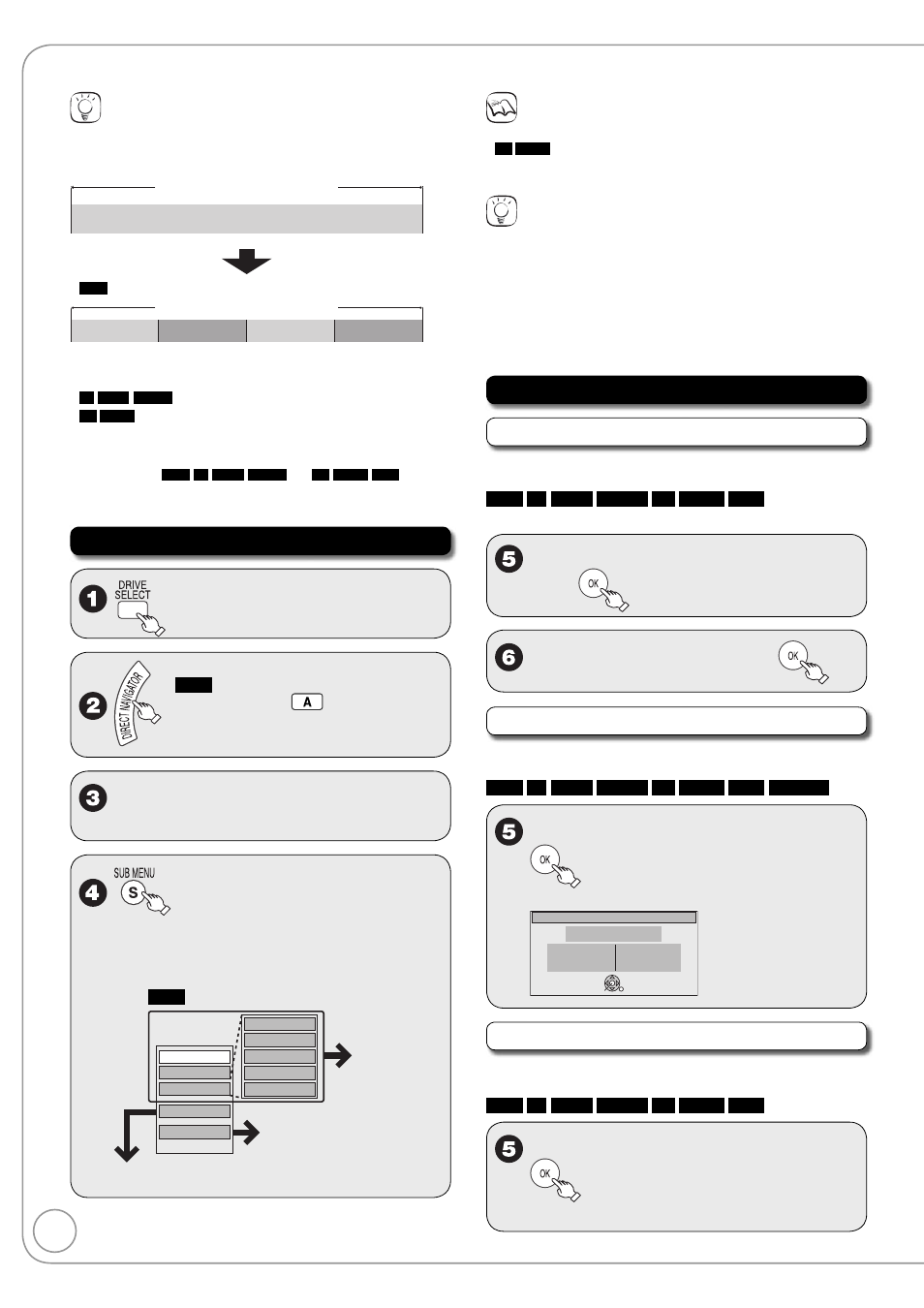 DRIVE SELECT

DIRECT NAVIGATOR

A

SUB MENU

S

OK

OK

OK

OK